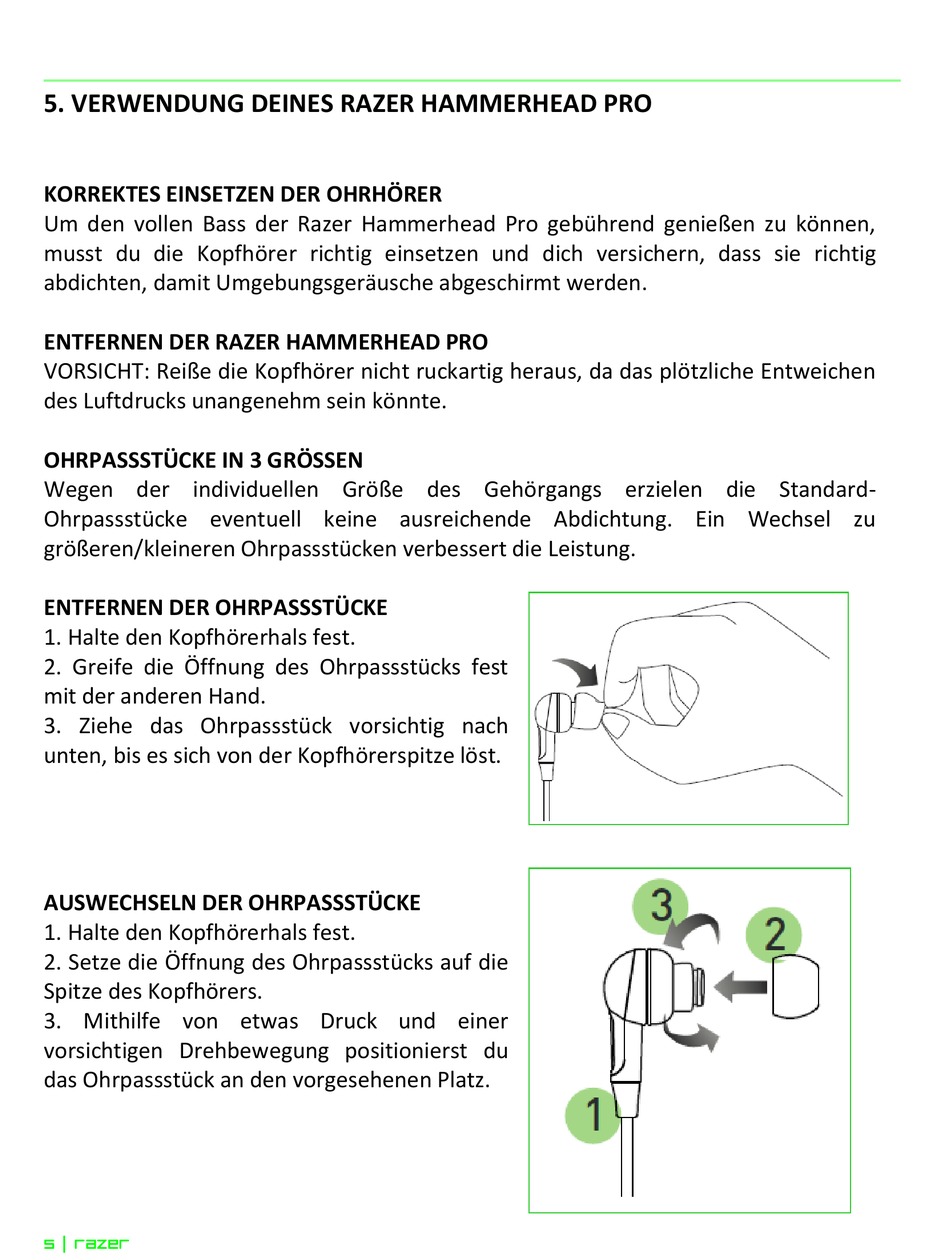 5. VERWENDUNG DEINES RAZER HAMMERHEAD PRO

KORREKTES EINSETZEN DER OHRHÖRER
Um den vollen Bass der Razer Hammerhead Pro gebührend genießen zu können, musst du die Kopfhörer richtig einsetzen und dich versichern, dass sie richtig abdichten, damit Umgebungsgeräusche abgeschirmt werden.

ENTFERNEN DER RAZER HAMMERHEAD PRO
VORSICHT: Reiße die Kopfhörer nicht ruckartig heraus, da das plötzliche Entweichen des Luftdrucks unangenehm sein könnte.

OHRPASSSTÜCKE IN 3 GRÖSSEN
Wegen der individuellen Größe des Gehörgangs erzielen die Standard-Ohrpassstücke eventuell keine ausreichende Abdichtung. Ein Wechsel zu größeren/kleineren Ohrpassstücken verbessert die Leistung.

ENTFERNEN DER OHRPASSSTÜCKE
1. Halte den Kopfhörerhals fest.
2. Greife die Öffnung des Ohrpassstücks fest mit der anderen Hand.
3. Ziehe das Ohrpassstück vorsichtig nach unten, bis es sich von der Kopfhörerspitze löst.

AUSWECHSELN DER OHRPASSSTÜCKE
1. Halte den Kopfhörerhals fest.
2. Setze die Öffnung des Ohrpassstücks auf die Spitze des Kopfhörers.
3. Mithilfe von etwas Druck und einer vorsichtigen Drehbewegung positionierst du das Ohrpassstück an den vorgesehenen Platz.

3
2
1

5 | razer